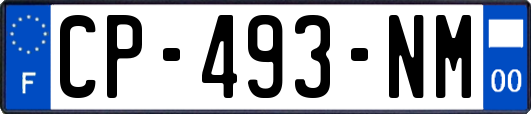 F
CP-493-NM
00